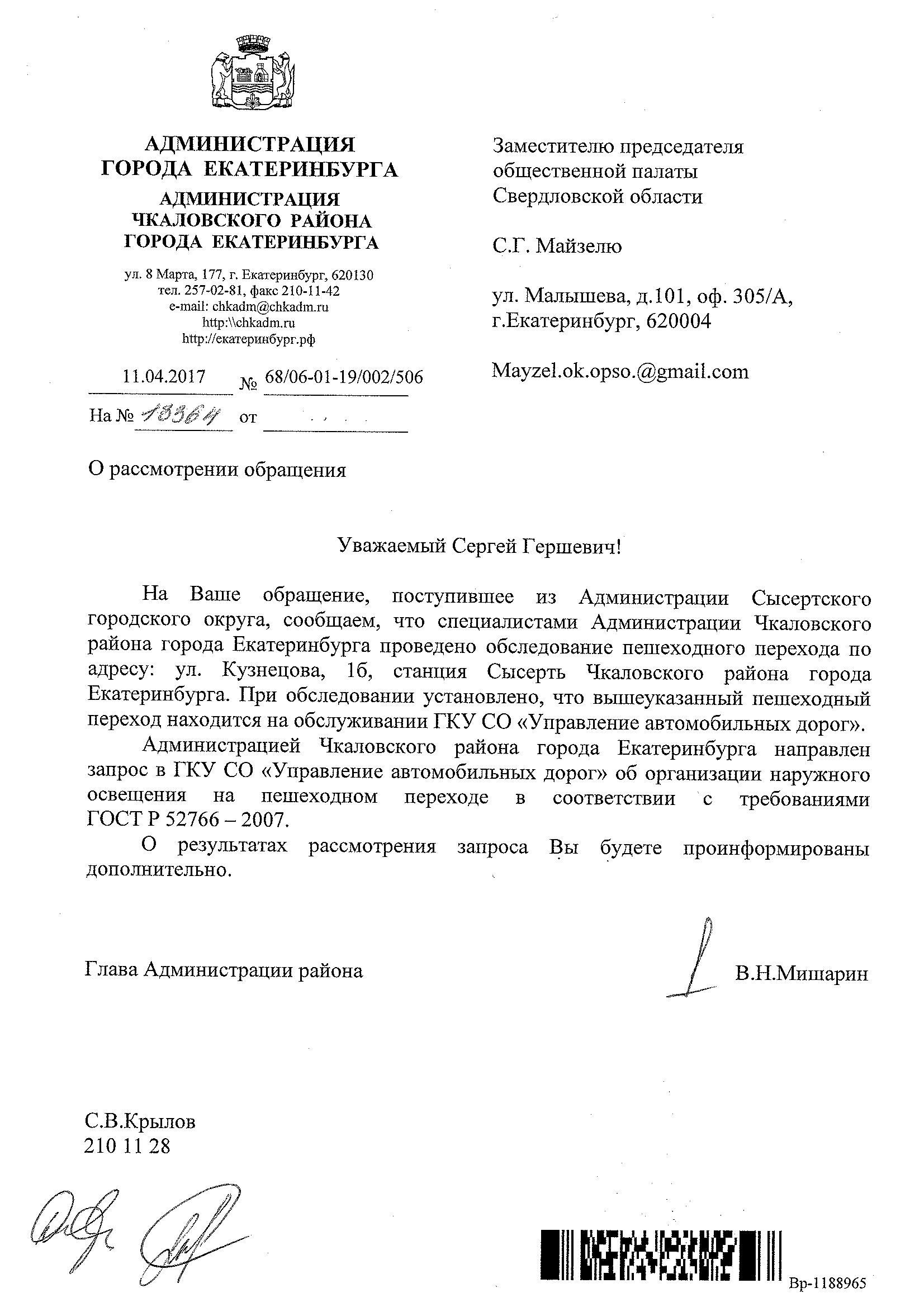 АДМИНИСТРАЦИЯ
ГОРОДА ЕКАТЕРИНБУРГА
АДМИНИСТРАЦИЯ
ЧКАЛОВСКОГО РАЙОНА
ГОРОДА ЕКАТЕРИНБУРГА

ул. 8 Марта, 177, г. Екатеринбург, 620130
тел. 257-02-81, факс 210-11-42
e-mail: chkadm@chkadm.ru
http:\\chkadm.ru
http://екатеринбург.рф

11.04.2017 № 68/06-01-19/002/506
На № 13364 от

Заместителю председателя общественной палаты Свердловской области

С.Г. Майзелю

ул. Малышева, д.101, оф. 305/А,
г.Екатеринбург, 620004

Mayzel.ok.opso.@gmail.com

О рассмотрении обращения

Уважаемый Сергей Гершевич!

На Ваше обращение, поступившее из Администрации Сысертского городского округа, сообщаем, что специалистами Администрации Чкаловского района города Екатеринбурга проведено обследование пешеходного перехода по адресу: ул. Кузнецова, 1б, станция Сысерть Чкаловского района города Екатеринбурга. При обследовании установлено, что вышеуказанный пешеходный переход находится на обслуживании ГКУ СО «Управление автомобильных дорог».

Администрацией Чкаловского района города Екатеринбурга направлен запрос в ГКУ СО «Управление автомобильных дорог» об организации наружного освещения на пешеходном переходе в соответствии с требованиями ГОСТ Р 52766 – 2007.

О результатах рассмотрения запроса Вы будете проинформированы дополнительно.

Глава Администрации района В.Н.Мишарин

С.В.Крылов
210 11 28

Вр-1188965